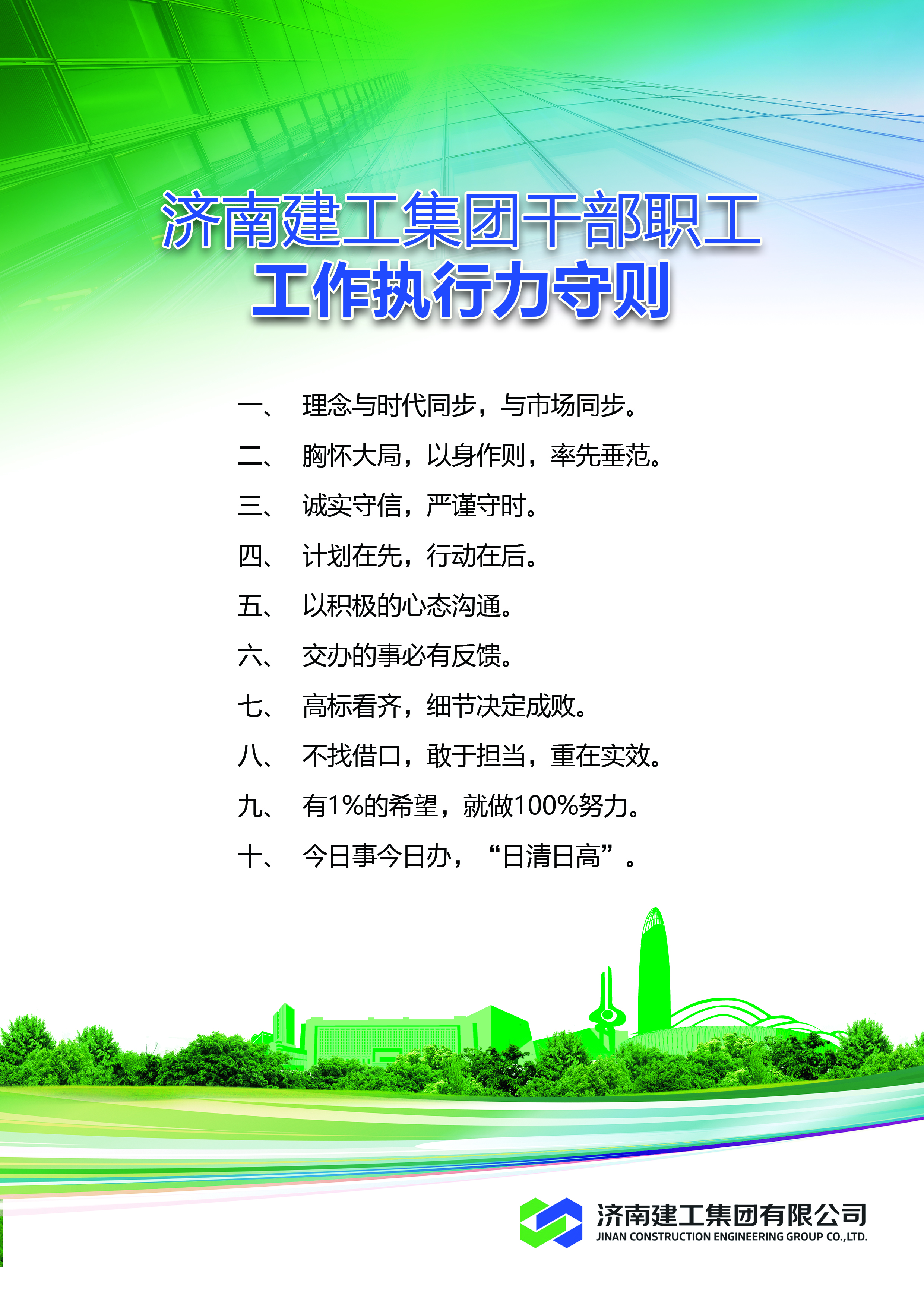 济南建工集团干部职工
工作执行力守则

一、 理念与时代同步，与市场同步。

二、 胸怀大局，以身作则，率先垂范。

三、 诚实守信，严谨守时。

四、 计划在先，行动在后。

五、 以积极的心态沟通。

六、 交办的事必有反馈。

七、 高标看齐，细节决定成败。

八、 不找借口，敢于担当，重在实效。

九、 有1%的希望，就做100%努力。

十、 今日事今日办，“日清日高”。

济南建工集团有限公司
JINAN CONSTRUCTION ENGINEERING GROUP CO.,LTD.